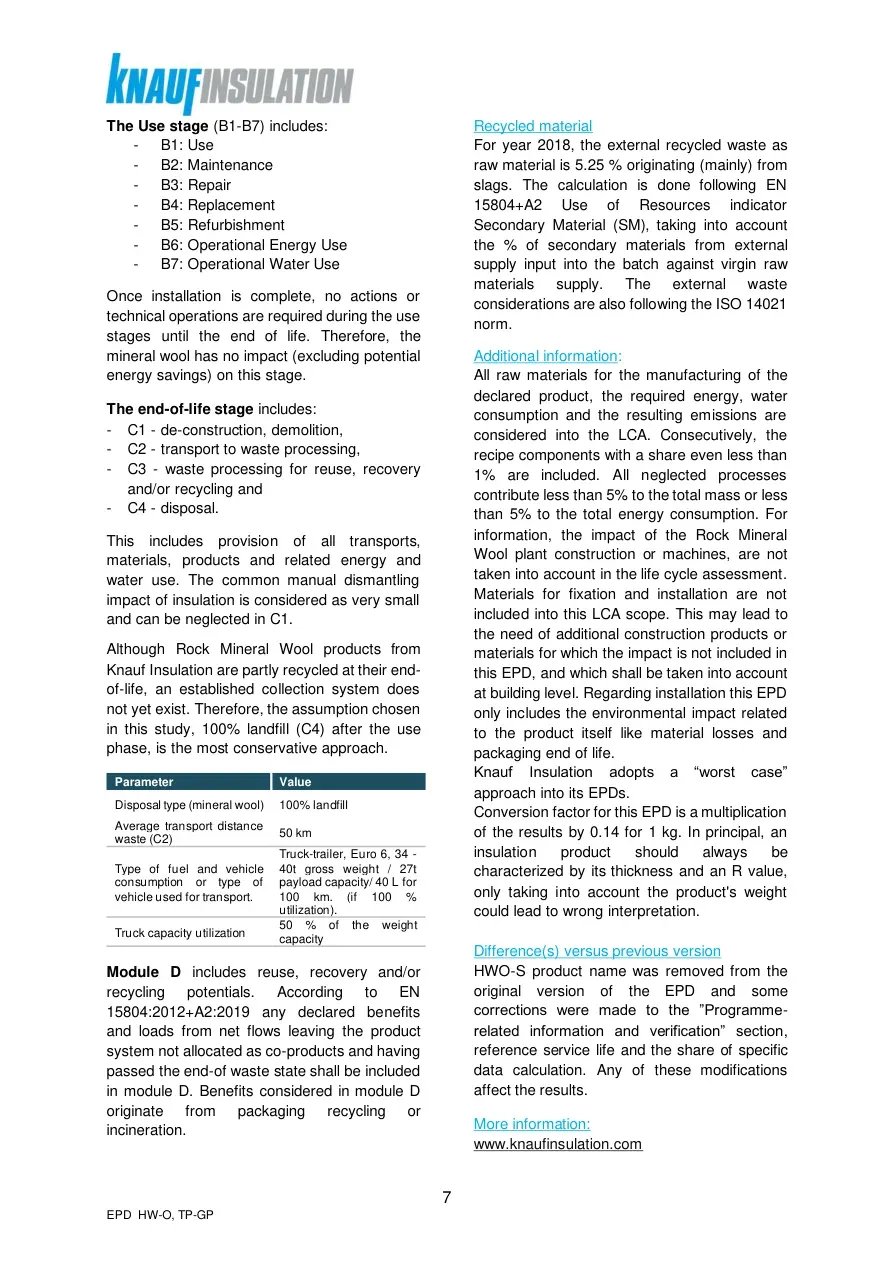 KNAUFINSULATION

The Use stage (B1-B7) includes:
- B1: Use
- B2: Maintenance
- B3: Repair
- B4: Replacement
- B5: Refurbishment
- B6: Operational Energy Use
- B7: Operational Water Use

Once installation is complete, no actions or technical operations are required during the use stages until the end of life. Therefore, the mineral wool has no impact (excluding potential energy savings) on this stage.

The end-of-life stage includes:
- C1 - de-construction, demolition,
- C2 - transport to waste processing,
- C3 - waste processing for reuse, recovery and/or recycling and
- C4 - disposal.

This includes provision of all transports, materials, products and related energy and water use. The common manual dismantling impact of insulation is considered as very small and can be neglected in C1.

Although Rock Mineral Wool products from Knauf Insulation are partly recycled at their end-of-life, an established collection system does not yet exist. Therefore, the assumption chosen in this study, 100% landfill (C4) after the use phase, is the most conservative approach.

| Parameter | Value |
|---|---|
| Disposal type (mineral wool) | 100% landfill |
| Average transport distance waste (C2) | 50 km |
| Type of fuel and vehicle consumption or type of vehicle used for transport. | Truck-trailer, Euro 6, 34 - 40t gross weight / 27t payload capacity/ 40 L for 100 km. (if 100 % utilization). |
| Truck capacity utilization | 50 % of the weight capacity |

Module D includes reuse, recovery and/or recycling potentials. According to EN 15804:2012+A2:2019 any declared benefits and loads from net flows leaving the product system not allocated as co-products and having passed the end-of waste state shall be included in module D. Benefits considered in module D originate from packaging recycling or incineration.

Recycled material
For year 2018, the external recycled waste as raw material is 5.25 % originating (mainly) from slags. The calculation is done following EN 15804+A2 Use of Resources indicator Secondary Material (SM), taking into account the % of secondary materials from external supply input into the batch against virgin raw materials supply. The external waste considerations are also following the ISO 14021 norm.

Additional information:
All raw materials for the manufacturing of the declared product, the required energy, water consumption and the resulting emissions are considered into the LCA. Consecutively, the recipe components with a share even less than 1% are included. All neglected processes contribute less than 5% to the total mass or less than 5% to the total energy consumption. For information, the impact of the Rock Mineral Wool plant construction or machines, are not taken into account in the life cycle assessment. Materials for fixation and installation are not included into this LCA scope. This may lead to the need of additional construction products or materials for which the impact is not included in this EPD, and which shall be taken into account at building level. Regarding installation this EPD only includes the environmental impact related to the product itself like material losses and packaging end of life.
Knauf Insulation adopts a "worst case" approach into its EPDs.
Conversion factor for this EPD is a multiplication of the results by 0.14 for 1 kg. In principal, an insulation product should always be characterized by its thickness and an R value, only taking into account the product's weight could lead to wrong interpretation.

Difference(s) versus previous version
HWO-S product name was removed from the original version of the EPD and some corrections were made to the "Programme-related information and verification" section, reference service life and the share of specific data calculation. Any of these modifications affect the results.

More information:
www.knaufinsulation.com

7

EPD HW-O, TP-GP